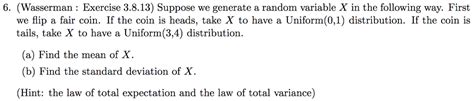 6. (Wasserman : Exercise 3.8.13) Suppose we generate a random variable $X$ in the following way. First we flip a fair coin. If the coin is heads, take $X$ to have a Uniform(0,1) distribution. If the coin is tails, take $X$ to have a Uniform(3,4) distribution.

(a) Find the mean of $X$.

(b) Find the standard deviation of $X$.

(Hint: the law of total expectation and the law of total variance)